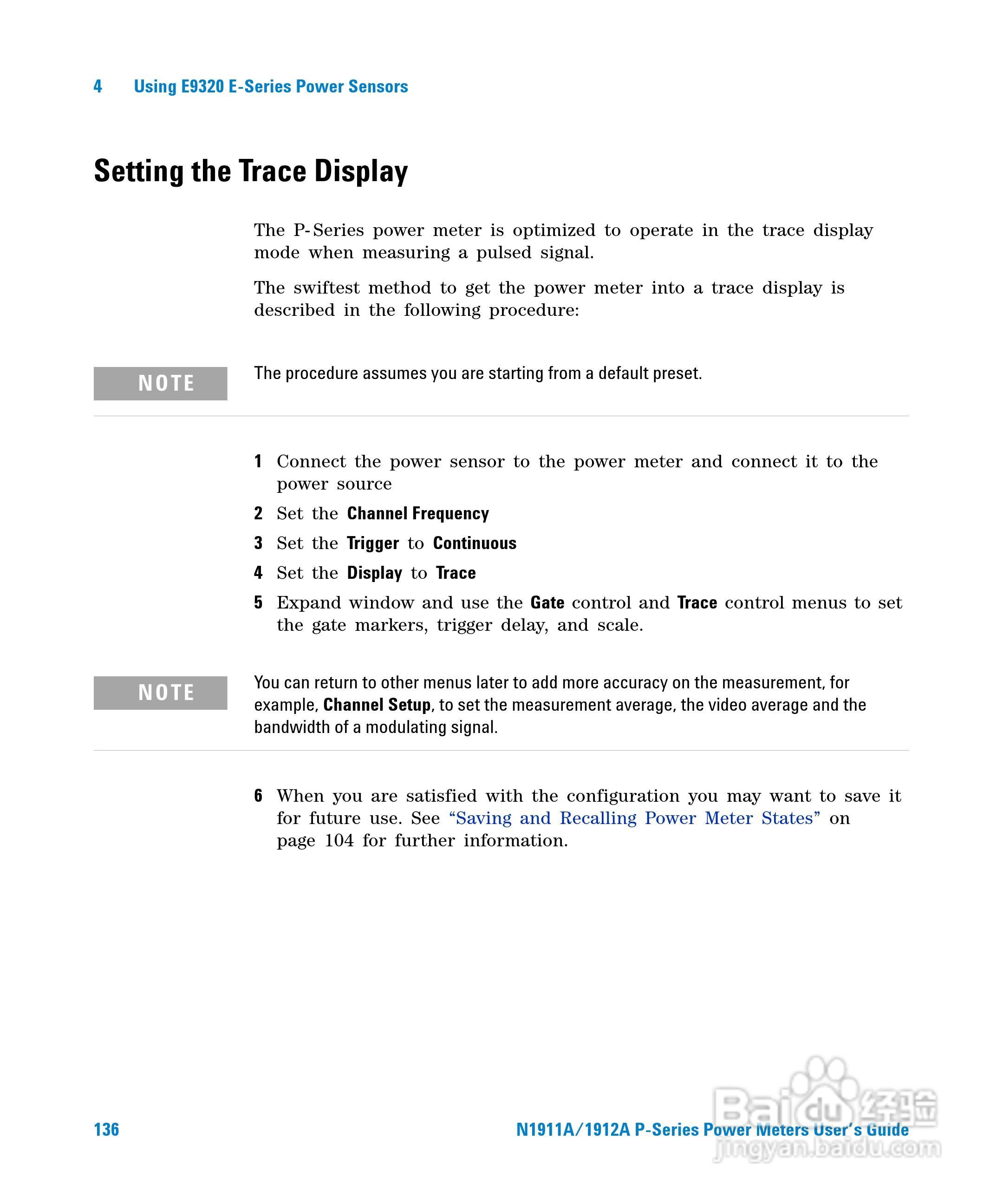 4 Using E9320 E-Series Power Sensors

Setting the Trace Display

The P-Series power meter is optimized to operate in the trace display mode when measuring a pulsed signal.

The swiftest method to get the power meter into a trace display is described in the following procedure:

NOTE

The procedure assumes you are starting from a default preset.

1 Connect the power sensor to the power meter and connect it to the power source

2 Set the Channel Frequency

3 Set the Trigger to Continuous

4 Set the Display to Trace

5 Expand window and use the Gate control and Trace control menus to set the gate markers, trigger delay, and scale.

NOTE

You can return to other menus later to add more accuracy on the measurement, for example, Channel Setup, to set the measurement average, the video average and the bandwidth of a modulating signal.

6 When you are satisfied with the configuration you may want to save it for future use. See “Saving and Recalling Power Meter States” on page 104 for further information.

136

N1911A/1912A P-Series Power Meters User’s Guide

Baidu经验
jingyan.baidu.com